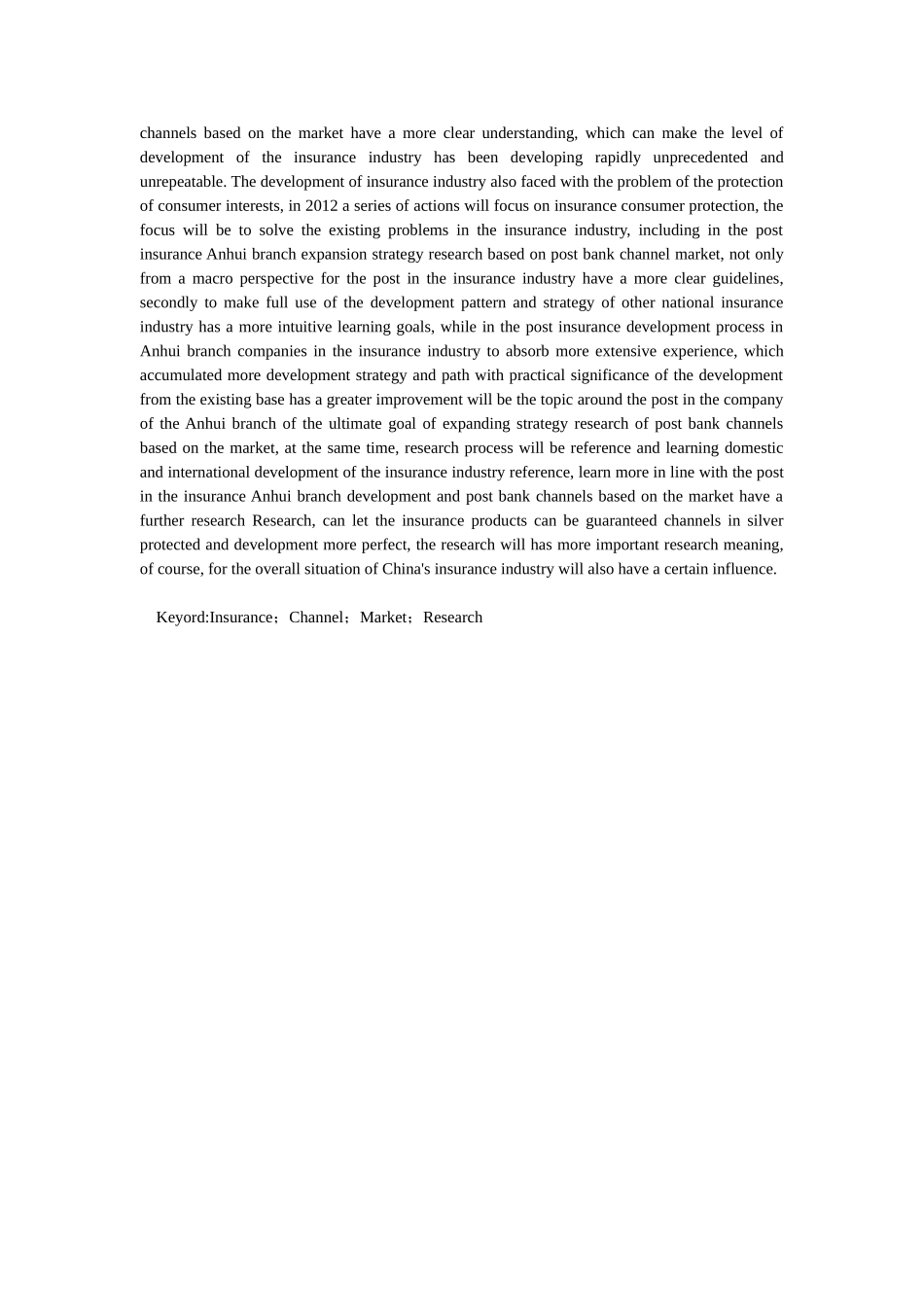 channels based on the market have a more clear understanding, which can make the level of development of the insurance industry has been developing rapidly unprecedented and unrepeatable. The development of insurance industry also faced with the problem of the protection of consumer interests, in 2012 a series of actions will focus on insurance consumer protection, the focus will be to solve the existing problems in the insurance industry, including in the post insurance Anhui branch expansion strategy research based on post bank channel market, not only from a macro perspective for the post in the insurance industry have a more clear guidelines, secondly to make full use of the development pattern and strategy of other national insurance industry has a more intuitive learning goals, while in the post insurance development process in Anhui branch companies in the insurance industry to absorb more extensive experience, which accumulated more development strategy and path with practical significance of the development from the existing base has a greater improvement will be the topic around the post in the company of the Anhui branch of the ultimate goal of expanding strategy research of post bank channels based on the market, at the same time, research process will be reference and learning domestic and international development of the insurance industry reference, learn more in line with the post in the insurance Anhui branch development and post bank channels based on the market have a further research Research, can let the insurance products can be guaranteed channels in silver protected and development more perfect, the research will has more important research meaning, of course, for the overall situation of China's insurance industry will also have a certain influence.

Keyord:Insurance；Channel；Market；Research